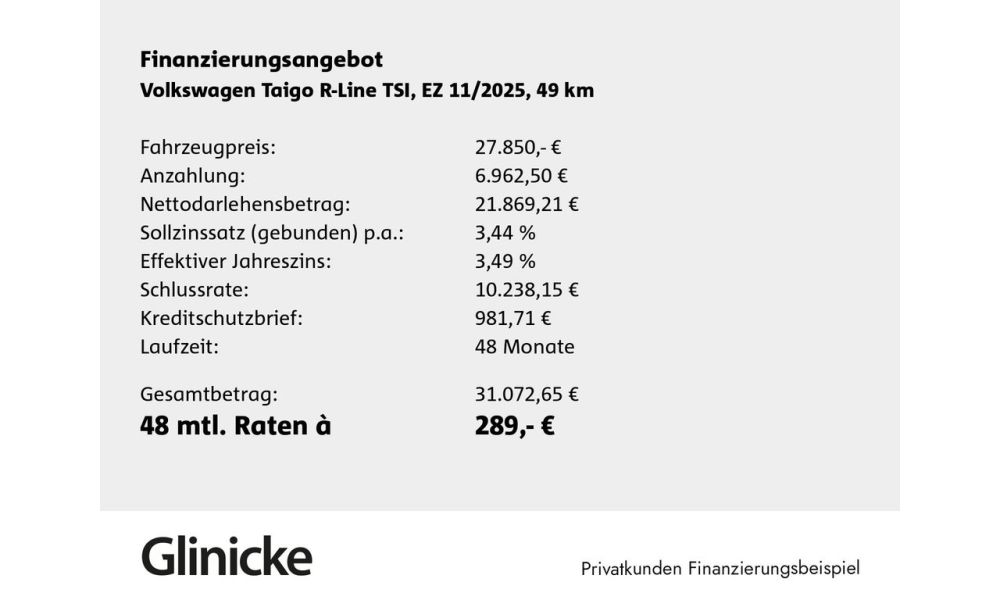 Finanzierungsangebot
Volkswagen Taigo R-Line TSI, EZ 11/2025, 49 km

| | |
|---|---|
| Fahrzeugpreis: | 27.850,- € |
| Anzahlung: | 6.962,50 € |
| Nettodarlehensbetrag: | 21.869,21 € |
| Sollzinssatz (gebunden) p.a.: | 3,44 % |
| Effektiver Jahreszins: | 3,49 % |
| Schlussrate: | 10.238,15 € |
| Kreditschutzbrief: | 981,71 € |
| Laufzeit: | 48 Monate |
| Gesamtbetrag: | 31.072,65 € |
| 48 mtl. Raten à | 289,- € |

Glinicke

Privatkunden Finanzierungsbeispiel